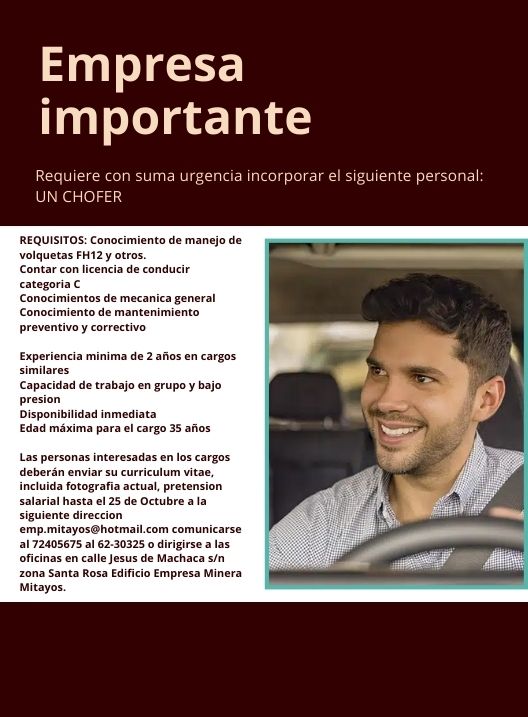 Empresa importante

Requiere con suma urgencia incorporar el siguiente personal: UN CHOFER

REQUISITOS: Conocimiento de manejo de volquetas FH12 y otros.
Contar con licencia de conducir categoria C
Conocimientos de mecanica general
Conocimiento de mantenimiento preventivo y correctivo

Experiencia minima de 2 años en cargos similares
Capacidad de trabajo en grupo y bajo presion
Disponibilidad inmediata
Edad máxima para el cargo 35 años

Las personas interesadas en los cargos deberán enviar su curriculum vitae, incluida fotografia actual, pretension salarial hasta el 25 de Octubre a la siguiente direccion emp.mitayos@hotmail.com comunicarse al 72405675 al 62-30325 o dirigirse a las oficinas en calle Jesus de Machaca s/n zona Santa Rosa Edificio Empresa Minera Mitayos.